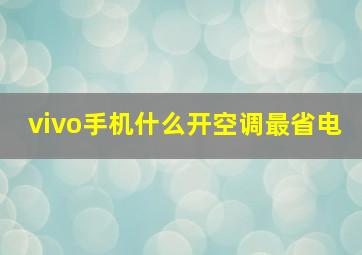 vivo手机什么开空调最省电